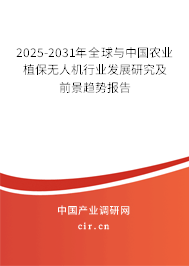 2025-2031年全球与中国农业植保无人机行业发展研究及前景趋势报告

中国产业调研网

cir.cn